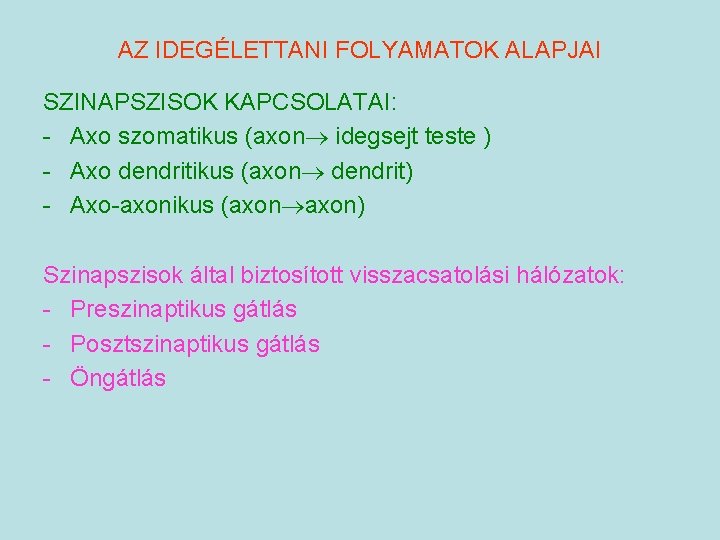 AZ IDEGÉLETTANI FOLYAMATOK ALAPJAI

SZINAPSZISOK KAPCSOLATAI:
- Axo szomatikus (axon→ idegsejt teste )
- Axo dendritikus (axon→ dendrit)
- Axo-axonikus (axon→axon)

Szinapszisok által biztosított visszacsatolási hálózatok:
- Preszinaptikus gátlás
- Posztszinaptikus gátlás
- Öngátlás